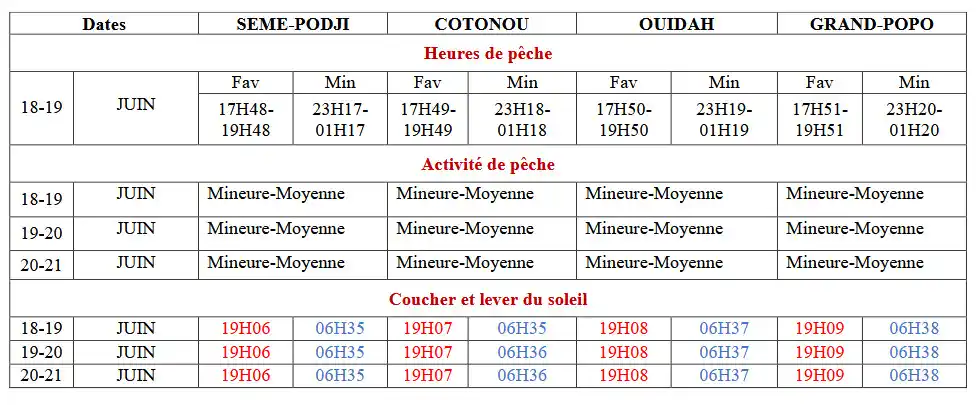 | Dates | | SEME-PODJI | | COTONOU | | OUIDAH | | GRAND-POPO | |
|---|---|---|---|---|---|---|---|---|---|
| Heures de pêche | | | | | | | | | |
| 18-19 | JUIN | Fav | Min | Fav | Min | Fav | Min | Fav | Min |
| | | 17H48-19H48 | 23H17-01H17 | 17H49-19H49 | 23H18-01H18 | 17H50-19H50 | 23H19-01H19 | 17H51-19H51 | 23H20-01H20 |
| Activité de pêche | | | | | | | | | |
| 18-19 | JUIN | Mineure-Moyenne | | Mineure-Moyenne | | Mineure-Moyenne | | Mineure-Moyenne | |
| 19-20 | JUIN | Mineure-Moyenne | | Mineure-Moyenne | | Mineure-Moyenne | | Mineure-Moyenne | |
| 20-21 | JUIN | Mineure-Moyenne | | Mineure-Moyenne | | Mineure-Moyenne | | Mineure-Moyenne | |
| Coucher et lever du soleil | | | | | | | | | |
| 18-19 | JUIN | 19H06 | 06H35 | 19H07 | 06H35 | 19H08 | 06H37 | 19H09 | 06H38 |
| 19-20 | JUIN | 19H06 | 06H35 | 19H07 | 06H36 | 19H08 | 06H37 | 19H09 | 06H38 |
| 20-21 | JUIN | 19H06 | 06H35 | 19H07 | 06H36 | 19H08 | 06H37 | 19H09 | 06H38 |